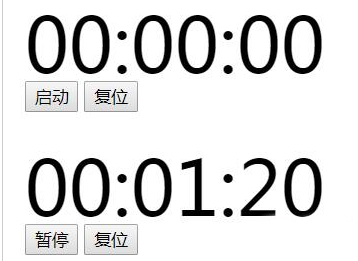 00:00:00

启动 复位

00:01:20

暂停 复位